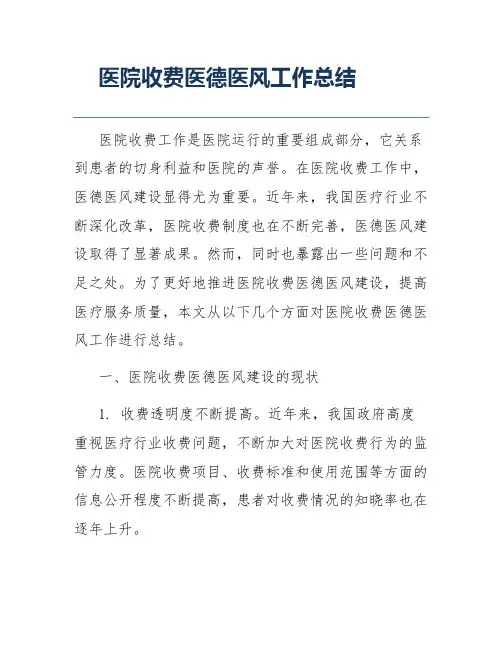 医院收费医德医风工作总结

医院收费工作是医院运行的重要组成部分，它关系到患者的切身利益和医院的声誉。在医院收费工作中，医德医风建设显得尤为重要。近年来，我国医疗行业不断深化改革，医院收费制度也在不断完善，医德医风建设取得了显著成果。然而，同时也暴露出一些问题和不足之处。为了更好地推进医院收费医德医风建设，提高医疗服务质量，本文从以下几个方面对医院收费医德医风工作进行总结。

一、医院收费医德医风建设的现状

1. 收费透明度不断提高。近年来，我国政府高度重视医疗行业收费问题，不断加大对医院收费行为的监管力度。医院收费项目、收费标准和使用范围等方面的信息公开程度不断提高，患者对收费情况的知晓率也在逐年上升。